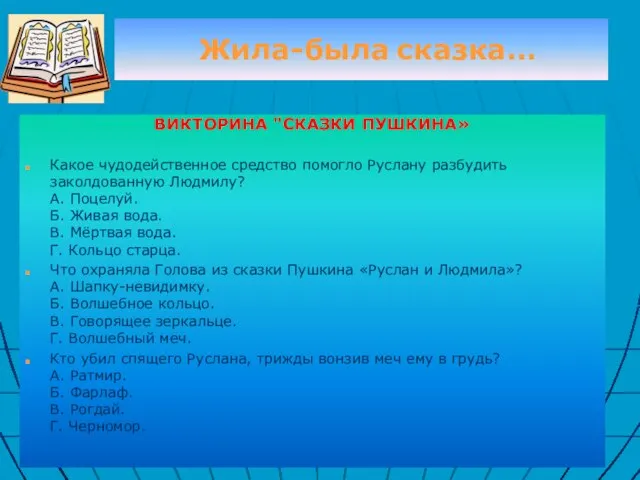 Жила-была сказка…

ВИКТОРИНА "СКАЗКИ ПУШКИНА»

Какое чудодейственное средство помогло Руслану разбудить заколдованную Людмилу?
А. Поцелуй.
Б. Живая вода.
В. Мёртвая вода.
Г. Кольцо старца.

Что охраняла Голова из сказки Пушкина «Руслан и Людмила»?
А. Шапку-невидимку.
Б. Волшебное кольцо.
В. Говорящее зеркальце.
Г. Волшебный меч.

Кто убил спящего Руслана, трижды вонзив меч ему в грудь?
А. Ратмир.
Б. Фарлаф.
В. Рогдай.
Г. Черномор.